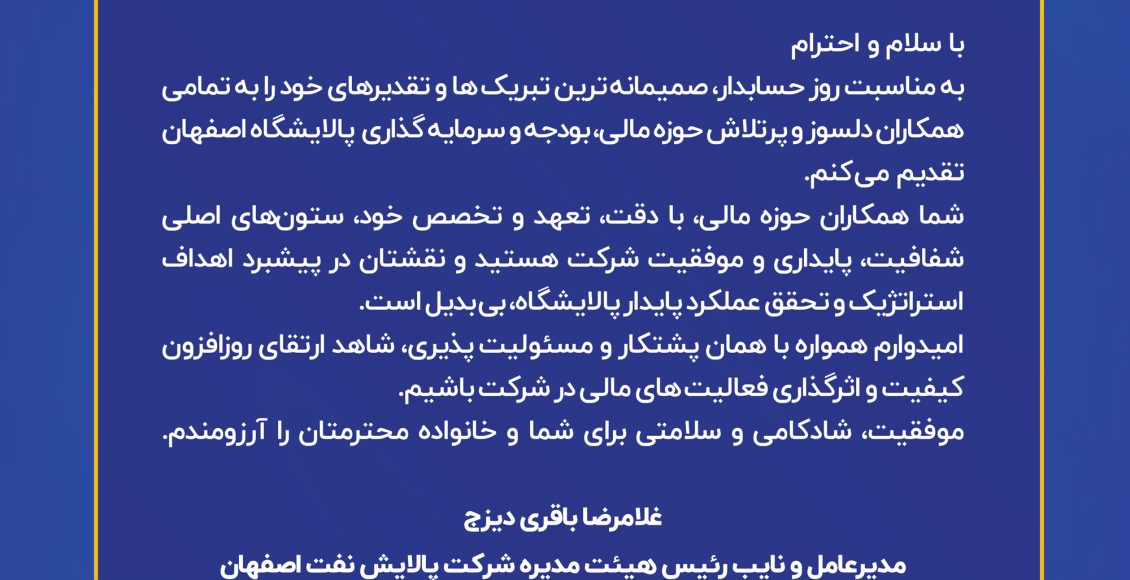 با سلام و احترام
به مناسبت روز حسابدار، صمیمانه ترین تبریک ها و تقدیرهای خود را به تمامی همکاران دلسوز و پرتلاش حوزه مالی، بودجه و سرمایه گذاری پالایشگاه اصفهان تقدیم می کنم.
شما همکاران حوزه مالی، با دقت، تعهد و تخصص خود، ستون‌های اصلی شفافیت، پایداری و موفقیت شرکت هستید و نقشتان در پیشبرد اهداف استراتژیک و تحقق عملکرد پایدار پالایشگاه، بی بدیل است.
امیدوارم همواره با همان پشتکار و مسئولیت پذیری، شاهد ارتقای روزافزون کیفیت و اثرگذاری فعالیت های مالی در شرکت باشیم.
موفقیت، شادکامی و سلامتی برای شما و خانواده محترمتان را آرزومندم.

غلامرضا باقری دیزج

مدیرعامل و نایب رئیس هیئت مدیره شرکت پالایش نفت اصفهان